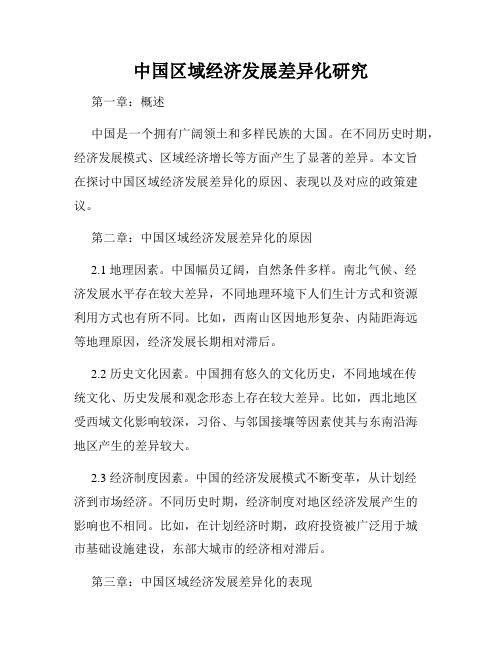 中国区域经济发展差异化研究

第一章：概述

中国是一个拥有广阔领土和多样民族的大国。在不同历史时期，经济发展模式、区域经济增长等方面产生了显著的差异。本文旨在探讨中国区域经济发展差异化的原因、表现以及对应的政策建议。

第二章：中国区域经济发展差异化的原因

2.1 地理因素。中国幅员辽阔，自然条件多样。南北气候、经济发展水平存在较大差异，不同地理环境下人们生计方式和资源利用方式也有所不同。比如，西南山区因地形复杂、内陆距海远等地理原因，经济发展长期相对滞后。

2.2 历史文化因素。中国拥有悠久的文化历史，不同地域在传统文化、历史发展和观念形态上存在较大差异。比如，西北地区受西域文化影响较深，习俗、与邻国接壤等因素使其与东南沿海地区产生的差异较大。

2.3 经济制度因素。中国的经济发展模式不断变革，从计划经济到市场经济。不同历史时期，经济制度对地区经济发展产生的影响也不相同。比如，在计划经济时期，政府投资被广泛用于城市基础设施建设，东部大城市的经济相对滞后。

第三章：中国区域经济发展差异化的表现